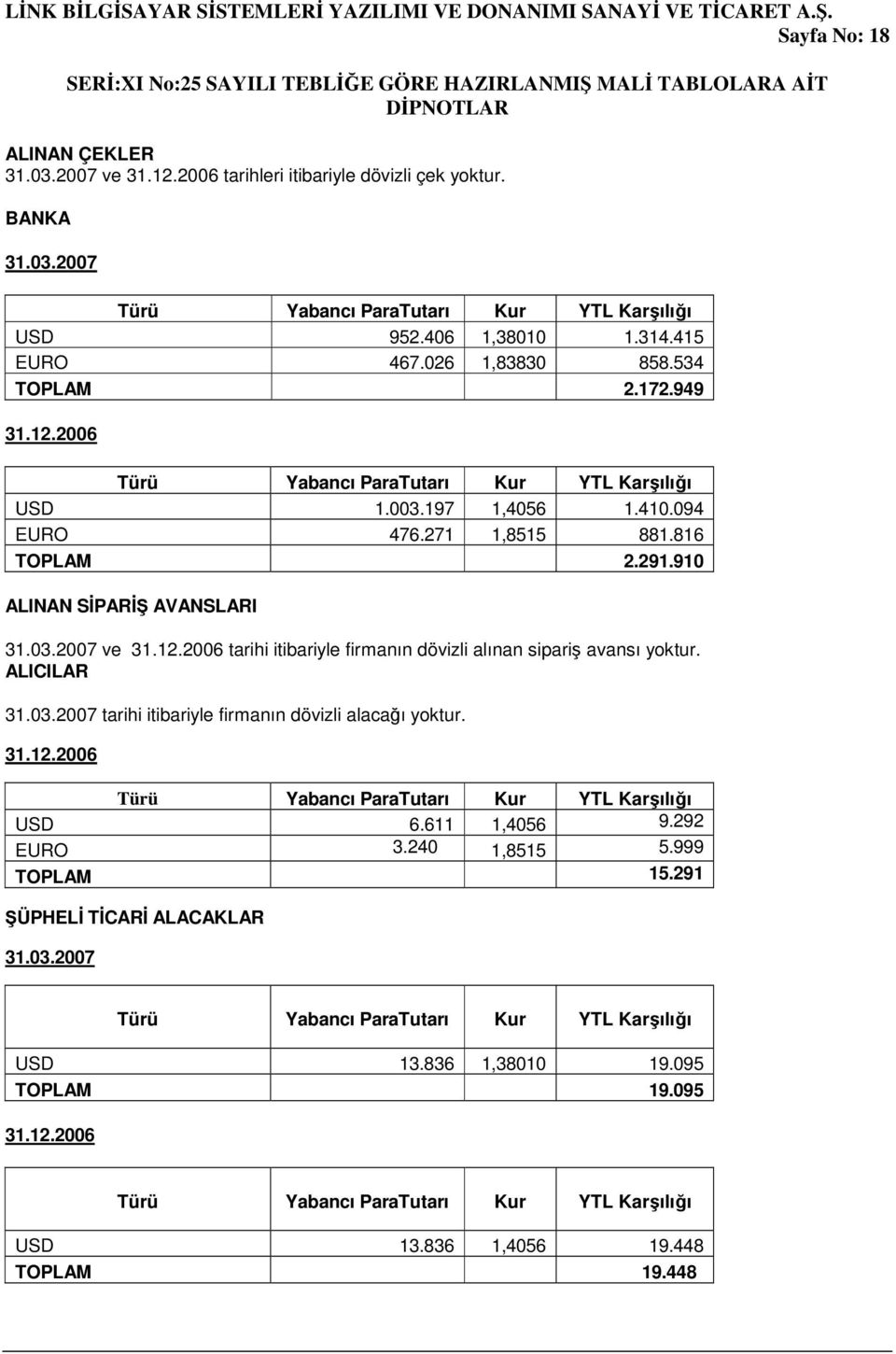 LİNK BİLGİSAYAR SİSTEMLERİ YAZILIMI VE DONANIMI SANAYİ VE TİCARET A.Ş.
Sayfa No: 18

SERİ:XI No:25 SAYILI TEBLİĞE GÖRE HAZIRLANMIŞ MALİ TABLOLARA AİT DİPNOTLAR

ALINAN ÇEKLER
31.03.2007 ve 31.12.2006 tarihleri itibariyle dövizli çek yoktur.

BANKA

31.03.2007

| Türü | Yabancı ParaTutarı | Kur | YTL Karşılığı |
|---|---|---|---|
| USD | 952.406 | 1,38010 | 1.314.415 |
| EURO | 467.026 | 1,83830 | 858.534 |
| TOPLAM | | | 2.172.949 |

31.12.2006

| Türü | Yabancı ParaTutarı | Kur | YTL Karşılığı |
|---|---|---|---|
| USD | 1.003.197 | 1,4056 | 1.410.094 |
| EURO | 476.271 | 1,8515 | 881.816 |
| TOPLAM | | | 2.291.910 |

ALINAN SİPARİŞ AVANSLARI

31.03.2007 ve 31.12.2006 tarihi itibariyle firmanın dövizli alınan sipariş avansı yoktur.
ALICILAR

31.03.2007 tarihi itibariyle firmanın dövizli alacağı yoktur.

31.12.2006

| Türü | Yabancı ParaTutarı | Kur | YTL Karşılığı |
|---|---|---|---|
| USD | 6.611 | 1,4056 | 9.292 |
| EURO | 3.240 | 1,8515 | 5.999 |
| TOPLAM | | | 15.291 |

ŞÜPHELİ TİCARİ ALACAKLAR

31.03.2007

| Türü | Yabancı ParaTutarı | Kur | YTL Karşılığı |
|---|---|---|---|
| USD | 13.836 | 1,38010 | 19.095 |
| TOPLAM | | | 19.095 |

31.12.2006

| Türü | Yabancı ParaTutarı | Kur | YTL Karşılığı |
|---|---|---|---|
| USD | 13.836 | 1,4056 | 19.448 |
| TOPLAM | | | 19.448 |